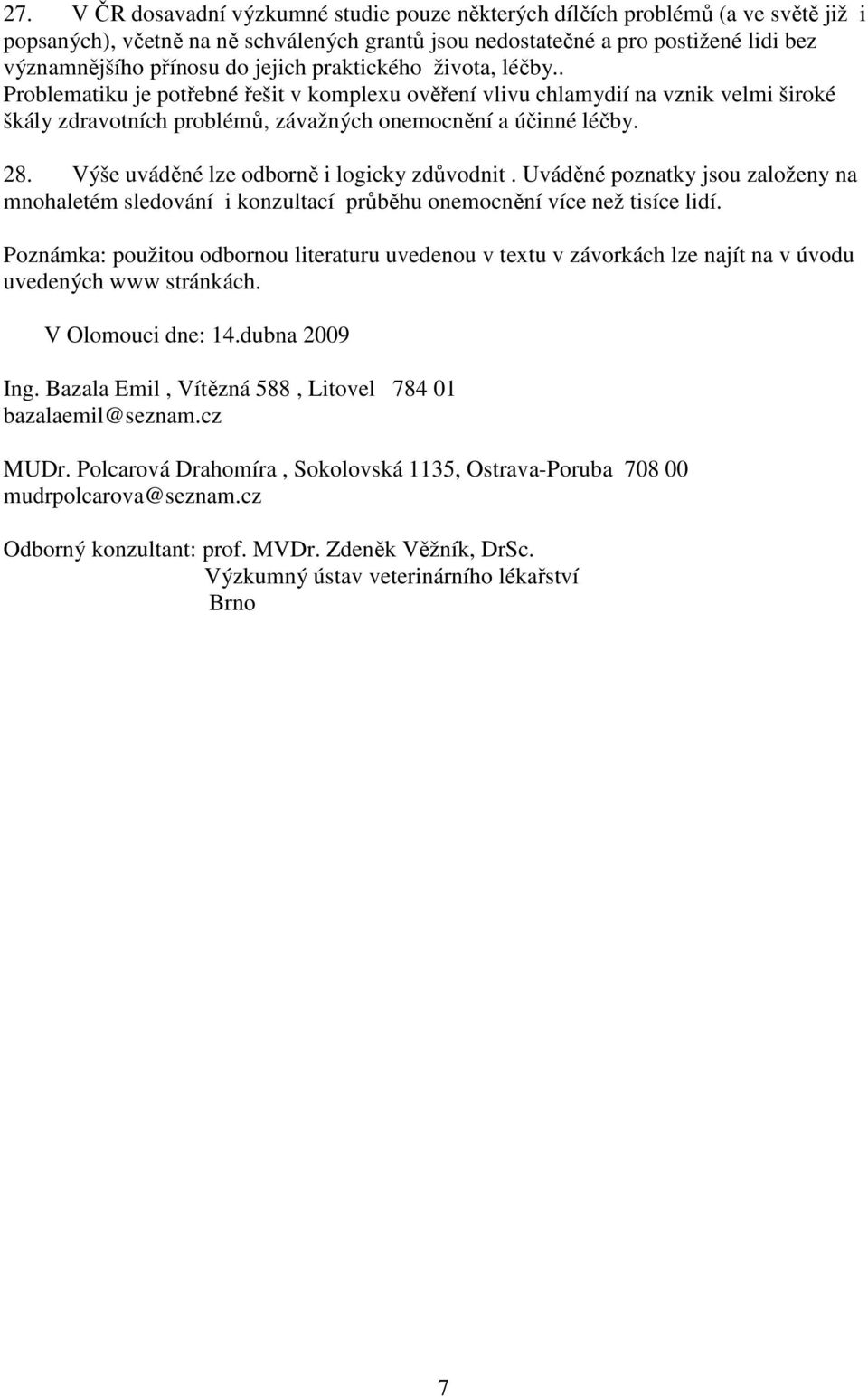 27. V ČR dosavadní výzkumné studie pouze některých dílčích problémů (a ve světě již i popsaných), včetně na ně schválených grantů jsou nedostatečné a pro postižené lidi bez významnějšího přínosu do jejich praktického života, léčby.. Problematiku je potřebné řešit v komplexu ověření vlivu chlamydií na vznik velmi široké škály zdravotních problémů, závažných onemocnění a účinné léčby.

28. Výše uváděné lze odborně i logicky zdůvodnit . Uváděné poznatky jsou založeny na mnohaletém sledování i konzultací průběhu onemocnění více než tisíce lidí.

Poznámka: použitou odbornou literaturu uvedenou v textu v závorkách lze najít na v úvodu uvedených www stránkách.

V Olomouci dne: 14.dubna 2009

Ing. Bazala Emil , Vítězná 588 , Litovel 784 01
bazalaemil@seznam.cz

MUDr. Polcarová Drahomíra , Sokolovská 1135, Ostrava-Poruba 708 00
mudrpolcarova@seznam.cz

Odborný konzultant: prof. MVDr. Zdeněk Věžník, DrSc.
Výzkumný ústav veterinárního lékařství
Brno

7